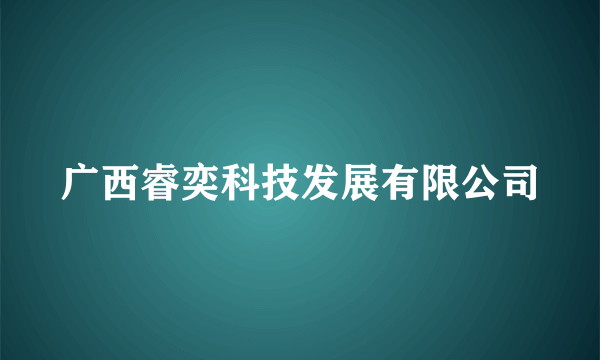 广西睿奕科技发展有限公司